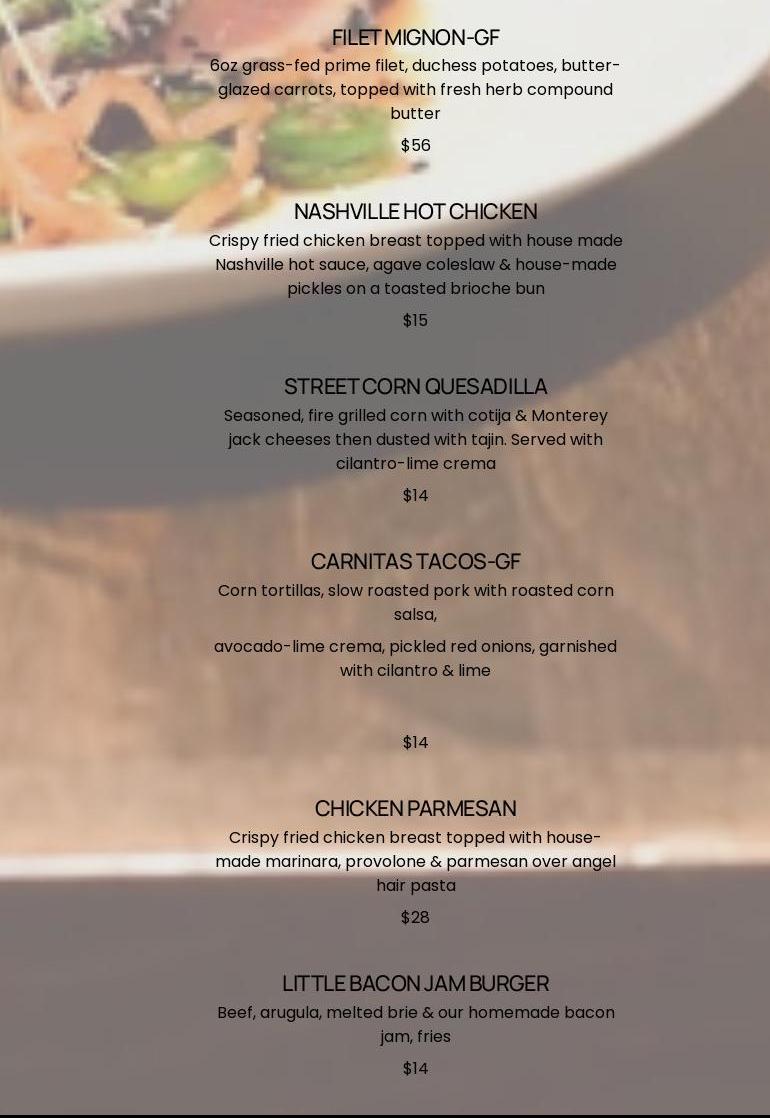 FILET MIGNON-GF

6oz grass-fed prime filet, duchess potatoes, butter-glazed carrots, topped with fresh herb compound butter

$56

NASHVILLE HOT CHICKEN

Crispy fried chicken breast topped with house made Nashville hot sauce, agave coleslaw & house-made pickles on a toasted brioche bun

$15

STREET CORN QUESADILLA

Seasoned, fire grilled corn with cotija & Monterey jack cheeses then dusted with tajin. Served with cilantro-lime crema

$14

CARNITAS TACOS-GF

Corn tortillas, slow roasted pork with roasted corn salsa,

avocado-lime crema, pickled red onions, garnished with cilantro & lime

$14

CHICKEN PARMESAN

Crispy fried chicken breast topped with house-made marinara, provolone & parmesan over angel hair pasta

$28

LITTLE BACON JAM BURGER

Beef, arugula, melted brie & our homemade bacon jam, fries

$14